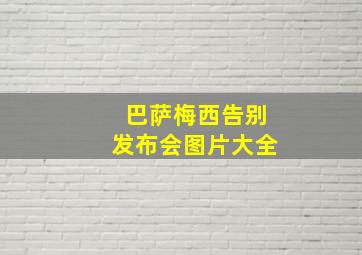 巴萨梅西告别
发布会图片大全